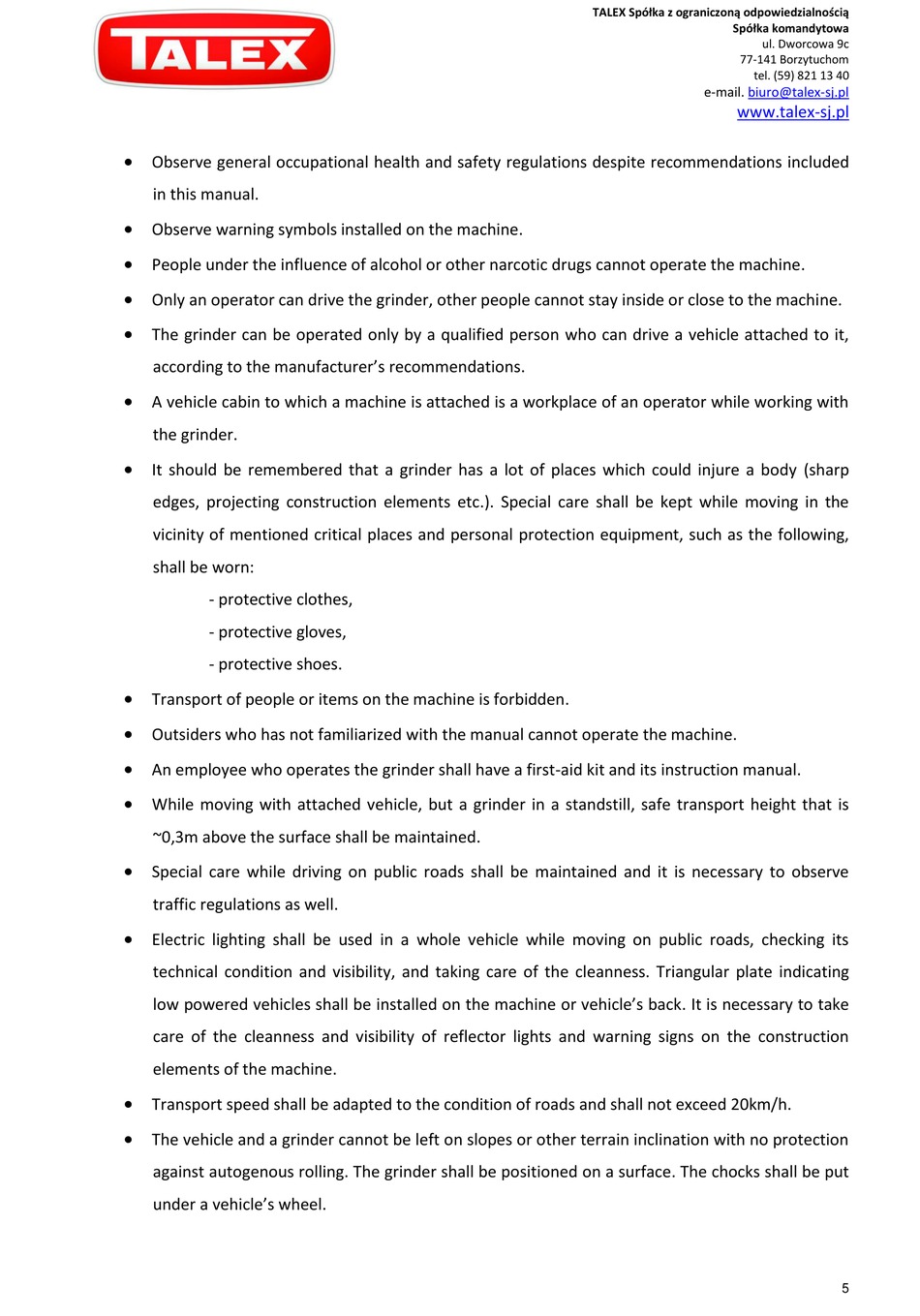 TALEX

TALEX Spółka z ograniczoną odpowiedzialnością
Spółka komandytowa
ul. Dworcowa 9c
77-141 Borzytuchom
tel. (59) 821 13 40
e-mail. biuro@talex-sj.pl
www.talex-sj.pl

• Observe general occupational health and safety regulations despite recommendations included in this manual.
• Observe warning symbols installed on the machine.
• People under the influence of alcohol or other narcotic drugs cannot operate the machine.
• Only an operator can drive the grinder, other people cannot stay inside or close to the machine.
• The grinder can be operated only by a qualified person who can drive a vehicle attached to it, according to the manufacturer's recommendations.
• A vehicle cabin to which a machine is attached is a workplace of an operator while working with the grinder.
• It should be remembered that a grinder has a lot of places which could injure a body (sharp edges, projecting construction elements etc.). Special care shall be kept while moving in the vicinity of mentioned critical places and personal protection equipment, such as the following, shall be worn:
- protective clothes,
- protective gloves,
- protective shoes.
• Transport of people or items on the machine is forbidden.
• Outsiders who has not familiarized with the manual cannot operate the machine.
• An employee who operates the grinder shall have a first-aid kit and its instruction manual.
• While moving with attached vehicle, but a grinder in a standstill, safe transport height that is ~0,3m above the surface shall be maintained.
• Special care while driving on public roads shall be maintained and it is necessary to observe traffic regulations as well.
• Electric lighting shall be used in a whole vehicle while moving on public roads, checking its technical condition and visibility, and taking care of the cleanness. Triangular plate indicating low powered vehicles shall be installed on the machine or vehicle's back. It is necessary to take care of the cleanness and visibility of reflector lights and warning signs on the construction elements of the machine.
• Transport speed shall be adapted to the condition of roads and shall not exceed 20km/h.
• The vehicle and a grinder cannot be left on slopes or other terrain inclination with no protection against autogenous rolling. The grinder shall be positioned on a surface. The chocks shall be put under a vehicle's wheel.

5